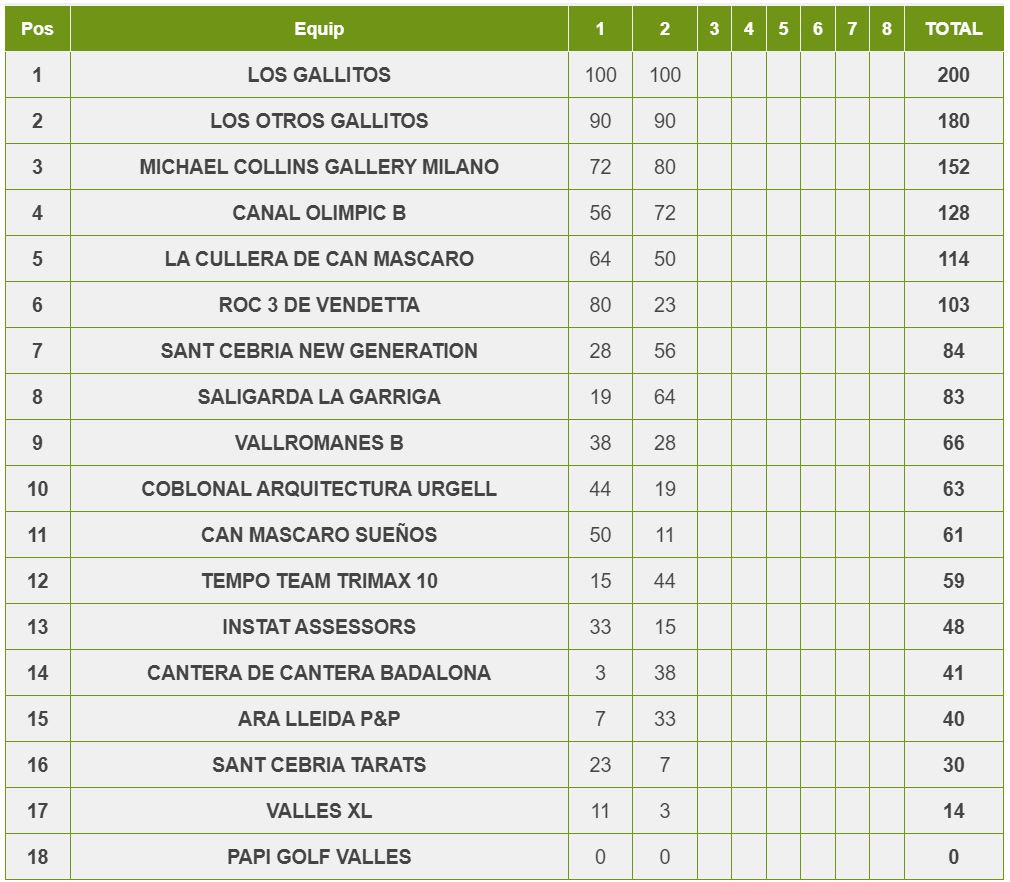 | Pos | Equip | 1 | 2 | 3 | 4 | 5 | 6 | 7 | 8 | TOTAL |
|---|---|---|---|---|---|---|---|---|---|---|
| 1 | LOS GALLITOS | 100 | 100 | | | | | | | 200 |
| 2 | LOS OTROS GALLITOS | 90 | 90 | | | | | | | 180 |
| 3 | MICHAEL COLLINS GALLERY MILANO | 72 | 80 | | | | | | | 152 |
| 4 | CANAL OLIMPIC B | 56 | 72 | | | | | | | 128 |
| 5 | LA CULLERA DE CAN MASCARO | 64 | 50 | | | | | | | 114 |
| 6 | ROC 3 DE VENDETTA | 80 | 23 | | | | | | | 103 |
| 7 | SANT CEBRIA NEW GENERATION | 28 | 56 | | | | | | | 84 |
| 8 | SALIGARDA LA GARRIGA | 19 | 64 | | | | | | | 83 |
| 9 | VALLROMANES B | 38 | 28 | | | | | | | 66 |
| 10 | COBLONAL ARQUITECTURA URGELL | 44 | 19 | | | | | | | 63 |
| 11 | CAN MASCARO SUEÑOS | 50 | 11 | | | | | | | 61 |
| 12 | TEMPO TEAM TRIMAX 10 | 15 | 44 | | | | | | | 59 |
| 13 | INSTAT ASSESSORS | 33 | 15 | | | | | | | 48 |
| 14 | CANTERA DE CANTERA BADALONA | 3 | 38 | | | | | | | 41 |
| 15 | ARA LLEIDA P&P | 7 | 33 | | | | | | | 40 |
| 16 | SANT CEBRIA TARATS | 23 | 7 | | | | | | | 30 |
| 17 | VALLES XL | 11 | 3 | | | | | | | 14 |
| 18 | PAPI GOLF VALLES | 0 | 0 | | | | | | | 0 |